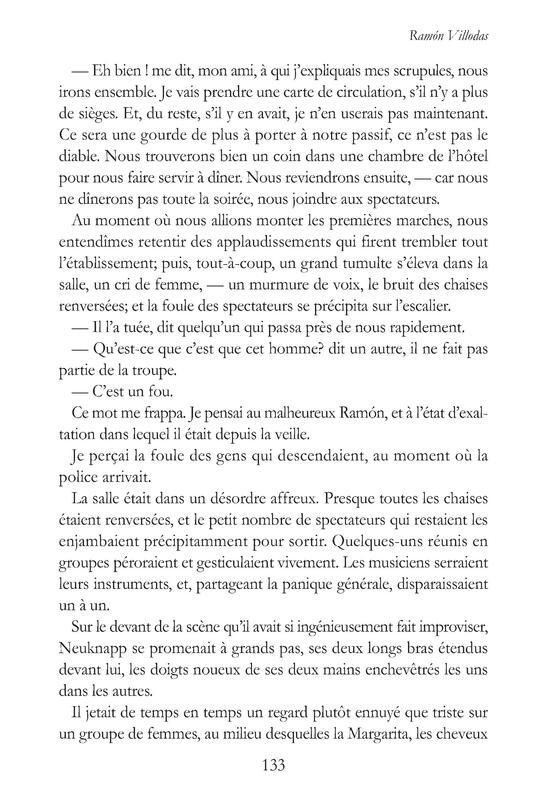 Ramón Villodas

— Eh bien ! me dit, mon ami, à qui j'expliquais mes scrupules, nous irons ensemble. Je vais prendre une carte de circulation, s'il n'y a plus de sièges. Et, du reste, s'il y en avait, je n'en userais pas maintenant. Ce sera une gourde de plus à porter à notre passif, ce n'est pas le diable. Nous trouverons bien un coin dans une chambre de l'hôtel pour nous faire servir à dîner. Nous reviendrons ensuite, — car nous ne dînerons pas toute la soirée, nous joindre aux spectateurs.

Au moment où nous allions monter les premières marches, nous entendîmes retentir des applaudissements qui firent trembler tout l'établissement; puis, tout-à-coup, un grand tumulte s'éleva dans la salle, un cri de femme, — un murmure de voix, le bruit des chaises renversées; et la foule des spectateurs se précipita sur l'escalier.

— Il l'a tuée, dit quelqu'un qui passa près de nous rapidement.

— Qu'est-ce que c'est que cet homme? dit un autre, il ne fait pas partie de la troupe.

— C'est un fou.

Ce mot me frappa. Je pensai au malheureux Ramón, et à l'état d'exaltation dans lequel il était depuis la veille.

Je perçai la foule des gens qui descendaient, au moment où la police arrivait.

La salle était dans un désordre affreux. Presque toutes les chaises étaient renversées, et le petit nombre de spectateurs qui restaient les enjambaient précipitamment pour sortir. Quelques-uns réunis en groupes péroraient et gesticulaient vivement. Les musiciens serraient leurs instruments, et, partageant la panique générale, disparaissaient un à un.

Sur le devant de la scène qu'il avait si ingénieusement fait improviser, Neuknapp se promenait à grands pas, ses deux longs bras étendus devant lui, les doigts noueux de ses deux mains enchevêtrés les uns dans les autres.

Il jetait de temps en temps un regard plutôt ennuyé que triste sur un groupe de femmes, au milieu desquelles la Margarita, les cheveux

133